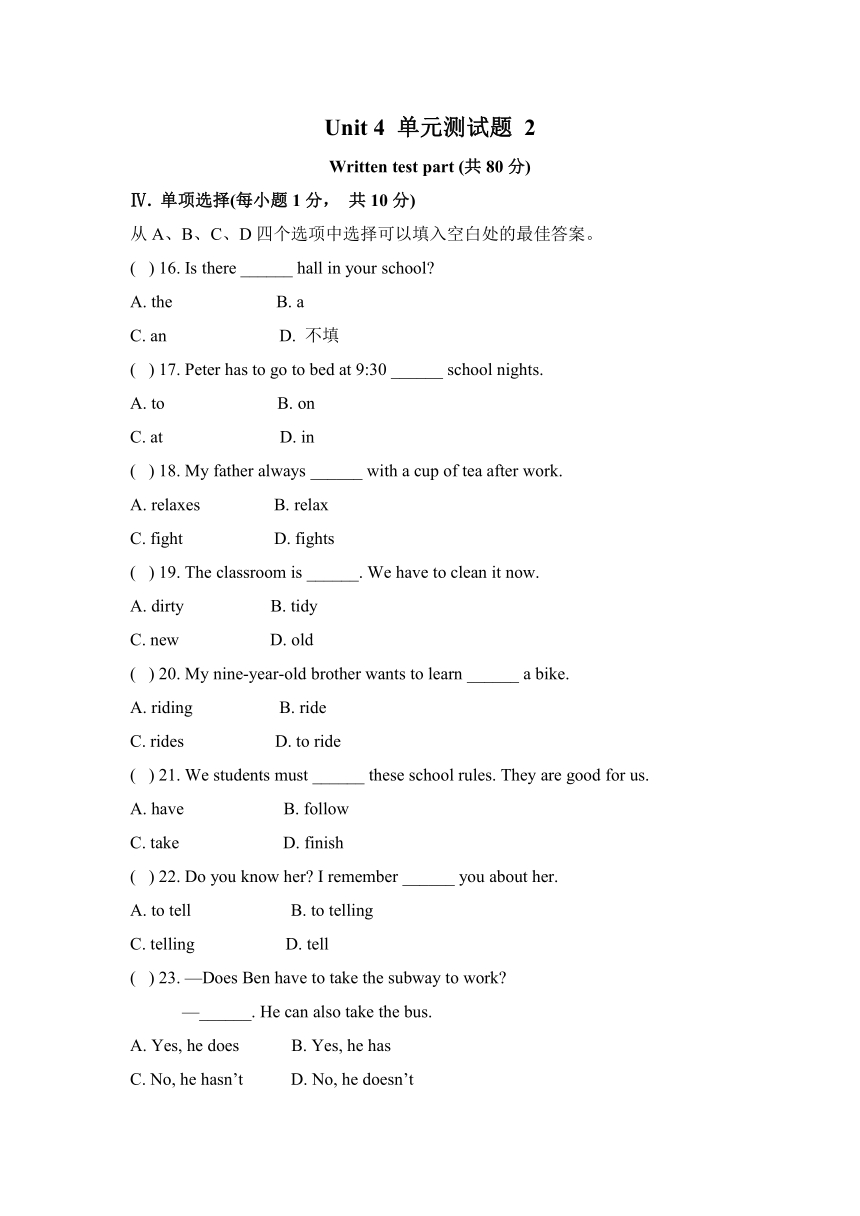 Unit 4 单元测试题 2

Written test part (共 80 分)

Ⅳ. 单项选择(每小题 1 分， 共 10 分)

从 A、B、C、D 四个选项中选择可以填入空白处的最佳答案。

( ) 16. Is there ______ hall in your school?

A. the B. a

C. an D. 不填

( ) 17. Peter has to go to bed at 9:30 ______ school nights.

A. to B. on

C. at D. in

( ) 18. My father always ______ with a cup of tea after work.

A. relaxes B. relax

C. fight D. fights

( ) 19. The classroom is ______. We have to clean it now.

A. dirty B. tidy

C. new D. old

( ) 20. My nine-year-old brother wants to learn ______ a bike.

A. riding B. ride

C. rides D. to ride

( ) 21. We students must ______ these school rules. They are good for us.

A. have B. follow

C. take D. finish

( ) 22. Do you know her? I remember ______ you about her.

A. to tell B. to telling

C. telling D. tell

( ) 23. —Does Ben have to take the subway to work?

—______. He can also take the bus.

A. Yes, he does B. Yes, he has

C. No, he hasn’t D. No, he doesn’t